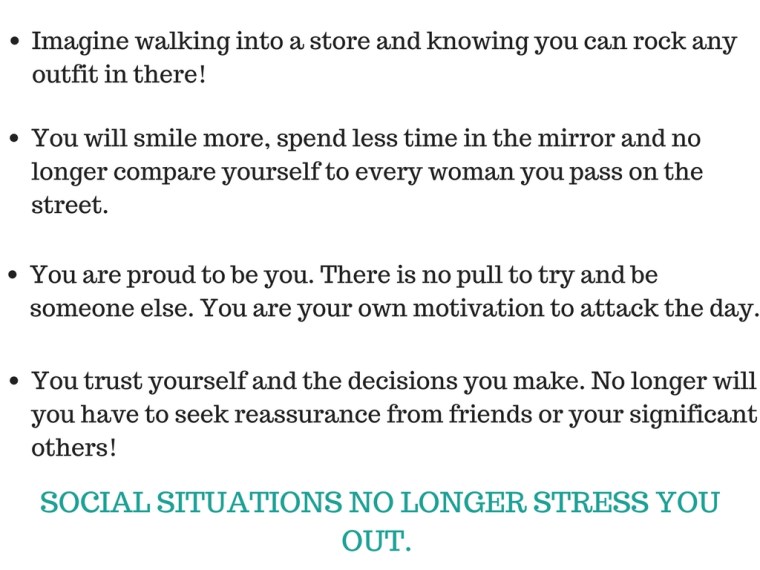 • Imagine walking into a store and knowing you can rock any outfit in there!

• You will smile more, spend less time in the mirror and no longer compare yourself to every woman you pass on the street.

• You are proud to be you. There is no pull to try and be someone else. You are your own motivation to attack the day.

• You trust yourself and the decisions you make. No longer will you have to seek reassurance from friends or your significant others!

SOCIAL SITUATIONS NO LONGER STRESS YOU OUT.